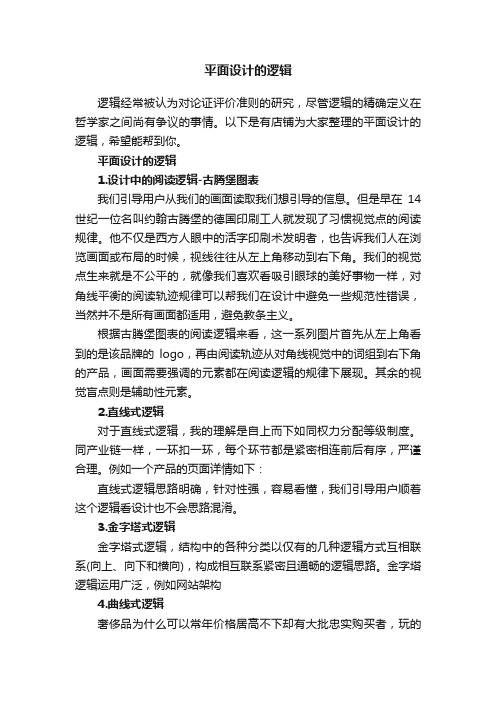 平面设计的逻辑

逻辑经常被认为对论证评价准则的研究，尽管逻辑的精确定义在哲学家之间尚有争议的事情。以下是有店铺为大家整理的平面设计的逻辑，希望能帮到你。

平面设计的逻辑

1.设计中的阅读逻辑-古腾堡图表

我们引导用户从我们的画面读取我们想引导的信息。但是早在 14 世纪一位名叫约翰古腾堡的德国印刷工人就发现了习惯视觉点的阅读规律。他不仅是西方人眼中的活字印刷术发明者，也告诉我们人在浏览画面或布局的时候，视线往往从左上角移动到右下角。我们的视觉点生来就是不公平的，就像我们喜欢看吸引眼球的美好事物一样，对角线平衡的阅读轨迹规律可以帮我们在设计中避免一些规范性错误，当然并不是所有画面都适用，避免教条主义。

根据古腾堡图表的阅读逻辑来看，这一系列图片首先从左上角看到的是该品牌的 logo，再由阅读轨迹从对角线视觉中的词组到右下角的产品，画面需要强调的元素都在阅读逻辑的规律下展现。其余的视觉盲点则是辅助性元素。

2.直线式逻辑

对于直线式逻辑，我的理解是自上而下如同权力分配等级制度。同产业链一样，一环扣一环，每个环节都是紧密相连前后有序，严谨合理。例如一个产品的页面详情如下：

直线式逻辑思路明确，针对性强，容易看懂，我们引导用户顺着这个逻辑看设计也不会思路混淆。

3.金字塔式逻辑

金字塔式逻辑，结构中的各种分类以仅有的几种逻辑方式互相联系(向上、向下和横向)，构成相互联系紧密且通畅的逻辑思路。金字塔逻辑运用广泛，例如网站架构

4.曲线式逻辑

奢侈品为什么可以常年价格居高不下却有大批忠实购买者，玩的